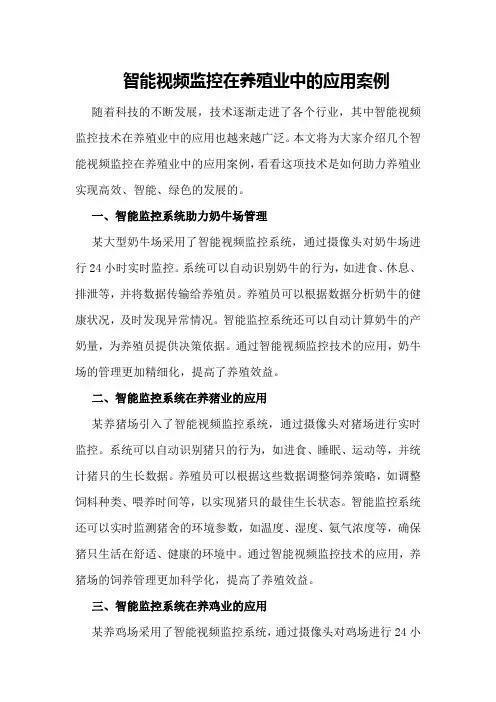 智能视频监控在养殖业中的应用案例

随着科技的不断发展，技术逐渐走进了各个行业，其中智能视频监控技术在养殖业中的应用也越来越广泛。本文将为大家介绍几个智能视频监控在养殖业中的应用案例，看看这项技术是如何助力养殖业实现高效、智能、绿色的发展的。

一、智能监控系统助力奶牛场管理

某大型奶牛场采用了智能视频监控系统，通过摄像头对奶牛场进行 24 小时实时监控。系统可以自动识别奶牛的行为，如进食、休息、排泄等，并将数据传输给养殖员。养殖员可以根据数据分析奶牛的健康状况，及时发现异常情况。智能监控系统还可以自动计算奶牛的产奶量，为养殖员提供决策依据。通过智能视频监控技术的应用，奶牛场的管理更加精细化，提高了养殖效益。

二、智能监控系统在养猪业的应用

某养猪场引入了智能视频监控系统，通过摄像头对猪场进行实时监控。系统可以自动识别猪只的行为，如进食、睡眠、运动等，并统计猪只的生长数据。养殖员可以根据这些数据调整饲养策略，如调整饲料种类、喂养时间等，以实现猪只的最佳生长状态。智能监控系统还可以实时监测猪舍的环境参数，如温度、湿度、氨气浓度等，确保猪只生活在舒适、健康的环境中。通过智能视频监控技术的应用，养猪场的饲养管理更加科学化，提高了养殖效益。

三、智能监控系统在养鸡业的应用

某养鸡场采用了智能视频监控系统，通过摄像头对鸡场进行 24 小